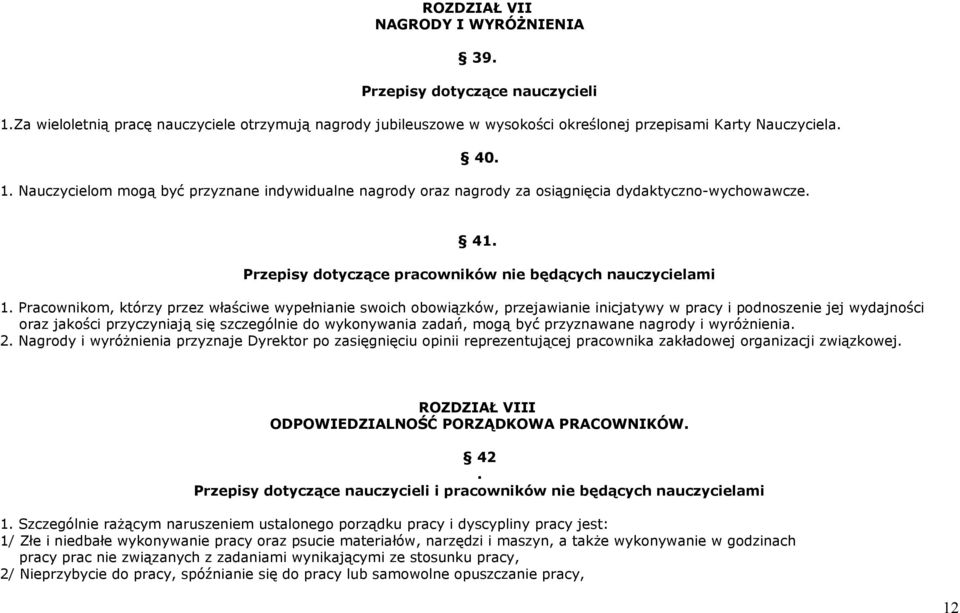 ROZDZIAŁ VII
NAGRODY I WYRÓŻNIENIA

§ 39.

Przepisy dotyczące nauczycieli

1.Za wieloletnią pracę nauczyciele otrzymują nagrody jubileuszowe w wysokości określonej przepisami Karty Nauczyciela.

§ 40.

1. Nauczycielom mogą być przyznane indywidualne nagrody oraz nagrody za osiągnięcia dydaktyczno-wychowawcze.

§ 41.

Przepisy dotyczące pracowników nie będących nauczycielami

1. Pracownikom, którzy przez właściwe wypełnianie swoich obowiązków, przejawianie inicjatywy w pracy i podnoszenie jej wydajności oraz jakości przyczyniają się szczególnie do wykonywania zadań, mogą być przyznawane nagrody i wyróżnienia.
2. Nagrody i wyróżnienia przyznaje Dyrektor po zasięgnięciu opinii reprezentującej pracownika zakładowej organizacji związkowej.

ROZDZIAŁ VIII
ODPOWIEDZIALNOŚĆ PORZĄDKOWA PRACOWNIKÓW.

§ 42
.
Przepisy dotyczące nauczycieli i pracowników nie będących nauczycielami

1. Szczególnie rażącym naruszeniem ustalonego porządku pracy i dyscypliny pracy jest:
1/ Złe i niedbałe wykonywanie pracy oraz psucie materiałów, narzędzi i maszyn, a także wykonywanie w godzinach pracy prac nie związanych z zadaniami wynikającymi ze stosunku pracy,
2/ Nieprzybycie do pracy, spóźnianie się do pracy lub samowolne opuszczanie pracy,

12